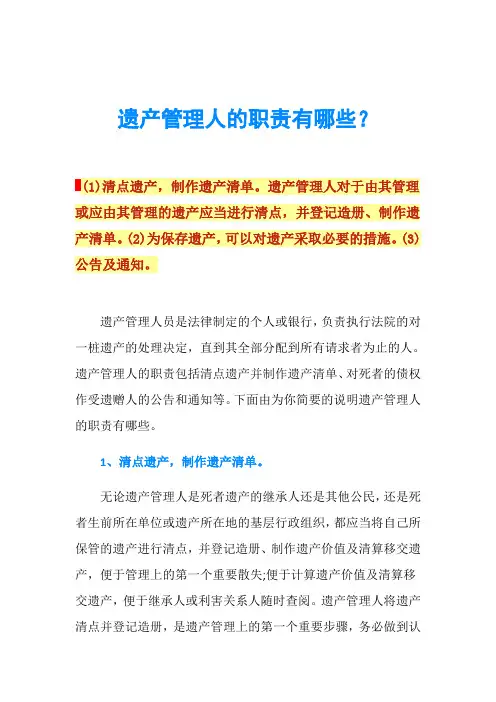 遗产管理人的职责有哪些？

(1)清点遗产，制作遗产清单。遗产管理人对于由其管理或应由其管理的遗产应当进行清点，并登记造册、制作遗产清单。(2)为保存遗产，可以对遗产采取必要的措施。(3)公告及通知。

遗产管理人员是法律制定的个人或银行，负责执行法院的对一桩遗产的处理决定，直到其全部分配到所有请求者为止的人。遗产管理人的职责包括清点遗产并制作遗产清单、对死者的债权作受遗赠人的公告和通知等。下面由为你简要的说明遗产管理人的职责有哪些。

1、清点遗产，制作遗产清单。

无论遗产管理人是死者遗产的继承人还是其他公民，还是死者生前所在单位或遗产所在地的基层行政组织，都应当将自己所保管的遗产进行清点，并登记造册、制作遗产价值及清算移交遗产，便于管理上的第一个重要散失;便于计算遗产价值及清算移交遗产，便于继承人或利害关系人随时查阅。遗产管理人将遗产清点并登记造册，是遗产管理上的第一个重要步骤，务必做到认